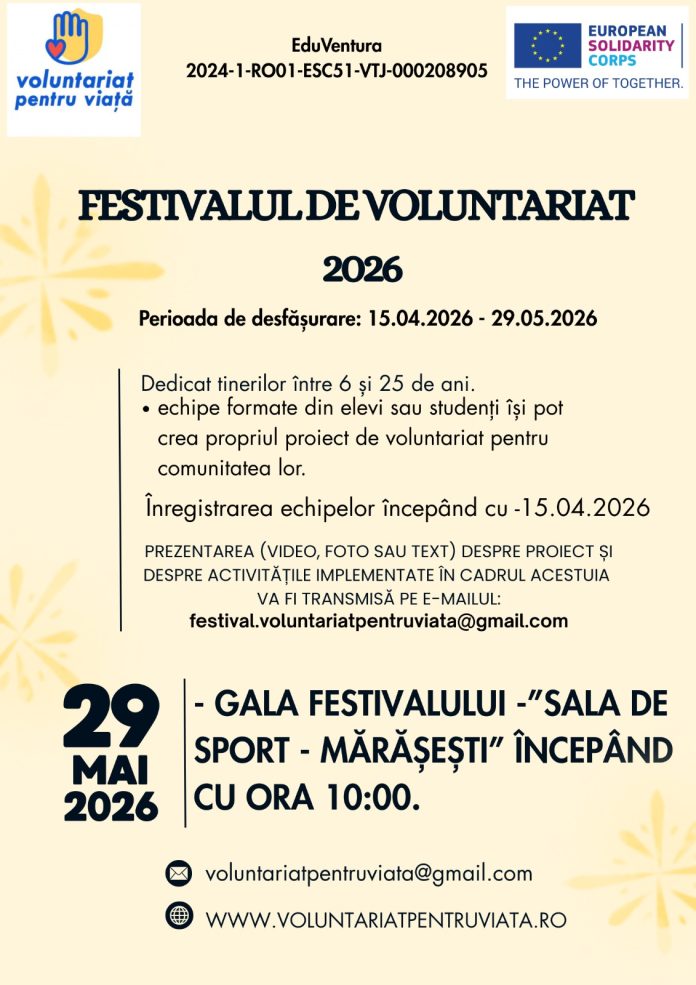 voluntariat pentru viață

EduVentura
2024-1-RO01-ESC51-VTJ-000208905

EUROPEAN SOLIDARITY CORPS
THE POWER OF TOGETHER.

FESTIVALUL DE VOLUNTARIAT 2026

Perioada de desfășurare: 15.04.2026 - 29.05.2026

Dedicat tinerilor între 6 și 25 de ani.
• echipe formate din elevi sau studenți își pot crea propriul proiect de voluntariat pentru comunitatea lor.

Înregistrarea echipelor începând cu -15.04.2026

PREZENTAREA (VIDEO, FOTO SAU TEXT) DESPRE PROIECT ȘI DESPRE ACTIVITĂȚILE IMPLEMENTATE ÎN CADRUL ACESTUIA VA FI TRANSMISĂ PE E-MAILUL:
festival.voluntariatpentruviata@gmail.com

29 MAI 2026

- GALA FESTIVALULUI -"SALA DE SPORT - MĂRĂȘEȘTI" ÎNCEPÂND CU ORA 10:00.

voluntariatpentruviata@gmail.com

WWW.VOLUNTARIATPENTRUVIATA.RO